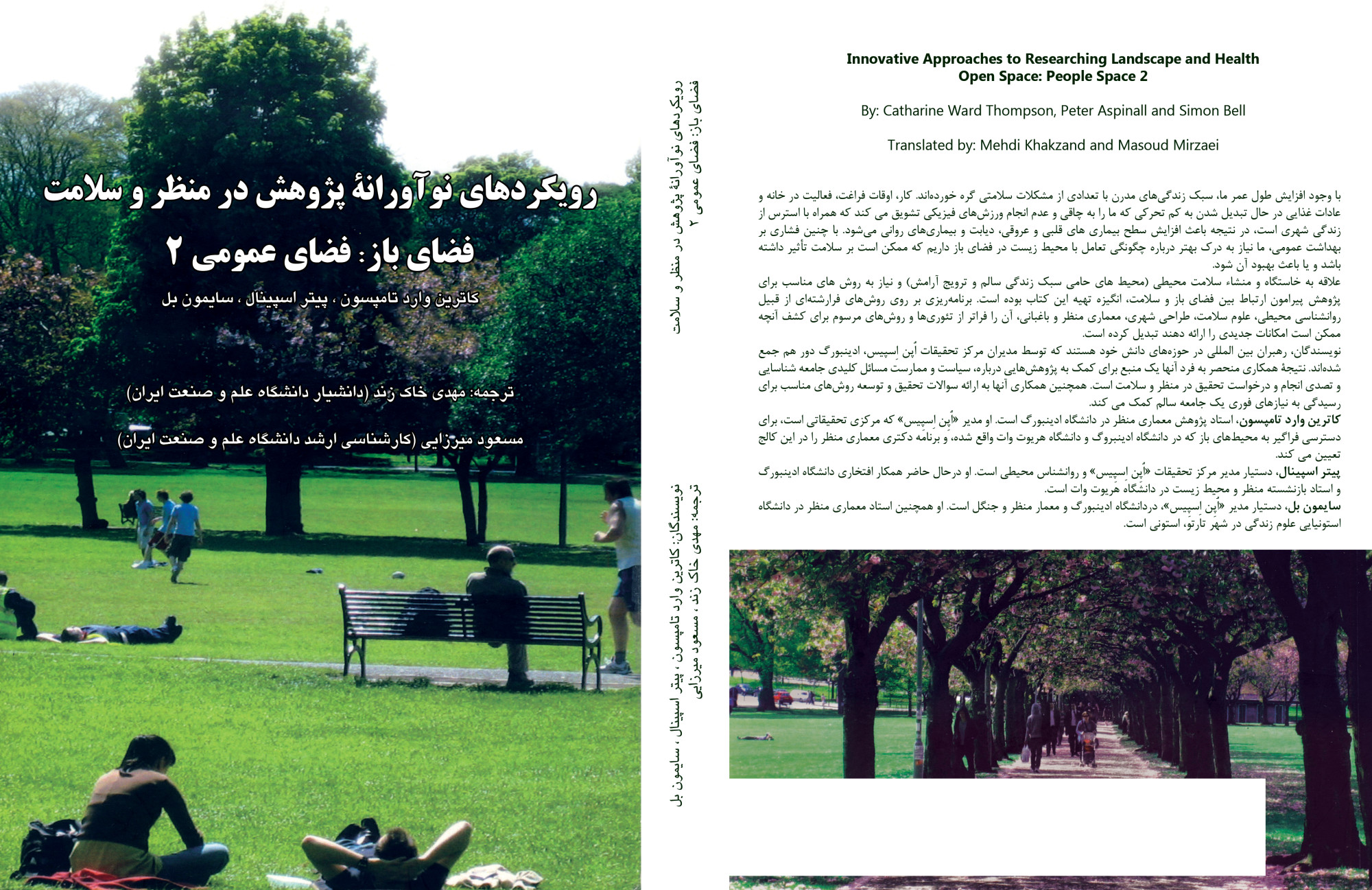 رویکردهای نوآورانهٔ پژوهش در منظر و سلامت
فضای باز: فضای عمومی ۲
کاترین وارد تامپسون ، پیتر اسپینال ، سایمون بل

ترجمه: مهدی خاک زند (دانشیار دانشگاه علم و صنعت ایران)

مسعود میرزایی (کارشناسی ارشد دانشگاه علم و صنعت ایران)

رویکردهای نوآورانهٔ پژوهش در منظر و سلامت
فضای باز: فضای عمومی ۲

نویسندگان: کاترین وارد تامپسون ، پیتر اسپینال ، سایمون بل
ترجمه: مهدی خاک زند ، مسعود میرزایی

Innovative Approaches to Researching Landscape and Health
Open Space: People Space 2

By: Catharine Ward Thompson, Peter Aspinall and Simon Bell

Translated by: Mehdi Khakzand and Masoud Mirzaei

با وجود افزایش طول عمر ما، سبک زندگی‌های مدرن با تعدادی از مشکلات سلامتی گره خورده‌اند. کار، اوقات فراغت، فعالیت در خانه و عادات غذایی در حال تبدیل شدن به کم تحرکی که ما را به چاقی و عدم انجام ورزش‌های فیزیکی تشویق می کند که همراه با استرس از زندگی شهری است، در نتیجه باعث افزایش سطح بیماری های قلبی و عروقی، دیابت و بیماری‌های روانی می‌شود. با چنین فشاری بر بهداشت عمومی، ما نیاز به درک بهتر درباره چگونگی تعامل با محیط زیست در فضای باز داریم که ممکن است بر سلامت تأثیر داشته باشد و یا باعث بهبود آن شود.
علاقه به خاستگاه و منشاء سلامت محیطی (محیط های حامی سبک زندگی سالم و ترویج آرامش) و نیاز به روش های مناسب برای پژوهش پیرامون ارتباط بین فضای باز و سلامت، انگیزه تهیه این کتاب بوده است. برنامه‌ریزی بر روی روش‌های فرارشته‌ای از قبیل روانشناسی محیطی، علوم سلامت، طراحی شهری، معماری منظر و باغبانی، آن را فراتر از تئوری‌ها و روش‌های مرسوم برای کشف آنچه ممکن است امکانات جدیدی را ارائه دهند تبدیل کرده است.
نویسندگان، رهبران بین المللی در حوزه‌های دانش خود هستند که توسط مدیران مرکز تحقیقات اُپن اِسپیس، ادینبورگ دور هم جمع شده‌اند. نتیجهٔ همکاری منحصر به فرد آنها یک منبع برای کمک به پژوهش‌هایی درباره، سیاست و ممارست مسائل کلیدی جامعه شناسایی و تصدی انجام و درخواست تحقیق در منظر و سلامت است. همچنین همکاری آنها به ارائه سوالات تحقیق و توسعه روش‌های مناسب برای رسیدگی به نیازهای فوری یک جامعه سالم کمک می کند.
کاترین وارد تامپسون، استاد پژوهش معماری منظر در دانشگاه ادینبورگ است. او مدیر «اُپن اِسپیس» که مرکزی تحقیقاتی است، برای دسترسی فراگیر به محیط‌های باز که در دانشگاه ادینبروگ و دانشگاه هریوت وات واقع شده، و برنامه دکتری معماری منظر را در این کالج تعیین می کند.
پیتر اسپینال، دستیار مدیر مرکز تحقیقات «اُپن اِسپیس» و روانشناس محیطی است. او درحال حاضر همکار افتخاری دانشگاه ادینبورگ و استاد بازنشسته منظر و محیط زیست در دانشگاه هریوت وات است.
سایمون بل، دستیار مدیر «اُپن اِسپیس»، دردانشگاه ادینبورگ و معمار منظر و جنگل است. او همچنین استاد معماری منظر در دانشگاه استونیایی علوم زندگی در شهر تارتو، استونی است.